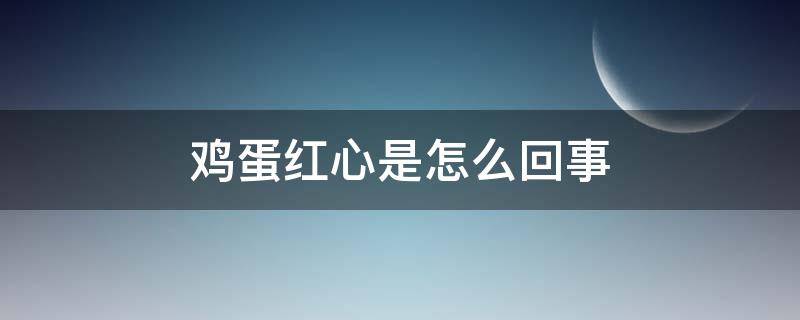 鸡蛋红心是怎么回事